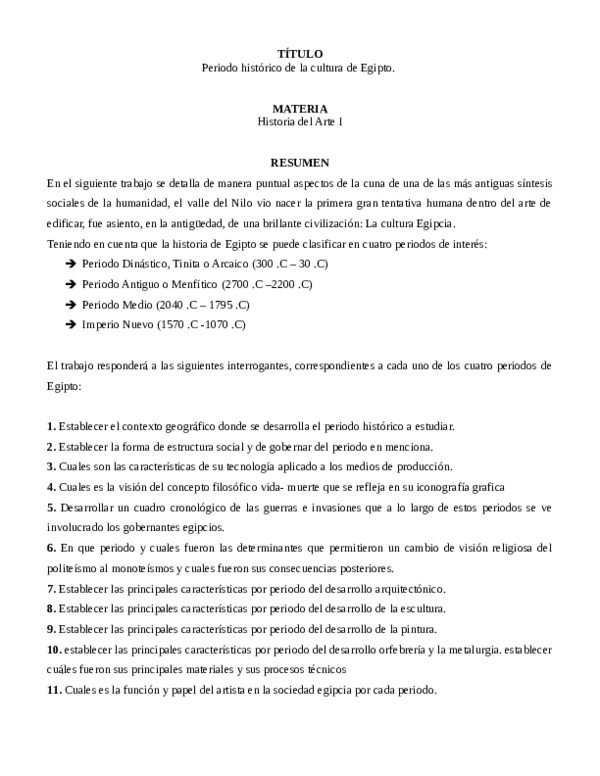 **TÍTULO**
Periodo histórico de la cultura de Egipto.

**MATERIA**
Historia del Arte I

**RESUMEN**
En el siguiente trabajo se detalla de manera puntual aspectos de la cuna de una de las más antiguas síntesis sociales de la humanidad, el valle del Nilo vio nacer la primera gran tentativa humana dentro del arte de edificar, fue asiento, en la antigüedad, de una brillante civilización: La cultura Egipcia.
Teniendo en cuenta que la historia de Egipto se puede clasificar en cuatro periodos de interés:

➔ Periodo Dinástico, Tinita o Arcaico (300 .C – 30 .C)
➔ Periodo Antiguo o Menfítico (2700 .C –2200 .C)
➔ Periodo Medio (2040 .C – 1795 .C)
➔ Imperio Nuevo (1570 .C -1070 .C)

El trabajo responderá a las siguientes interrogantes, correspondientes a cada uno de los cuatro periodos de Egipto:

**1.** Establecer el contexto geográfico donde se desarrolla el periodo histórico a estudiar.
**2.** Establecer la forma de estructura social y de gobernar del periodo en menciona.
**3.** Cuales son las características de su tecnología aplicado a los medios de producción.
**4.** Cuales es la visión del concepto filosófico vida- muerte que se refleja en su iconografía grafica
**5.** Desarrollar un cuadro cronológico de las guerras e invasiones que a lo largo de estos periodos se ve involucrado los gobernantes egipcios.
**6.** En que periodo y cuales fueron las determinantes que permitieron un cambio de visión religiosa del politeísmo al monoteísmos y cuales fueron sus consecuencias posteriores.
**7.** Establecer las principales características por periodo del desarrollo arquitectónico.
**8.** Establecer las principales características por periodo del desarrollo de la escultura.
**9.** Establecer las principales características por periodo del desarrollo de la pintura.
**10.** establecer las principales características por periodo del desarrollo orfebrería y la metalurgia. establecer cuáles fueron sus principales materiales y sus procesos técnicos
**11.** Cuales es la función y papel del artista en la sociedad egipcia por cada periodo.